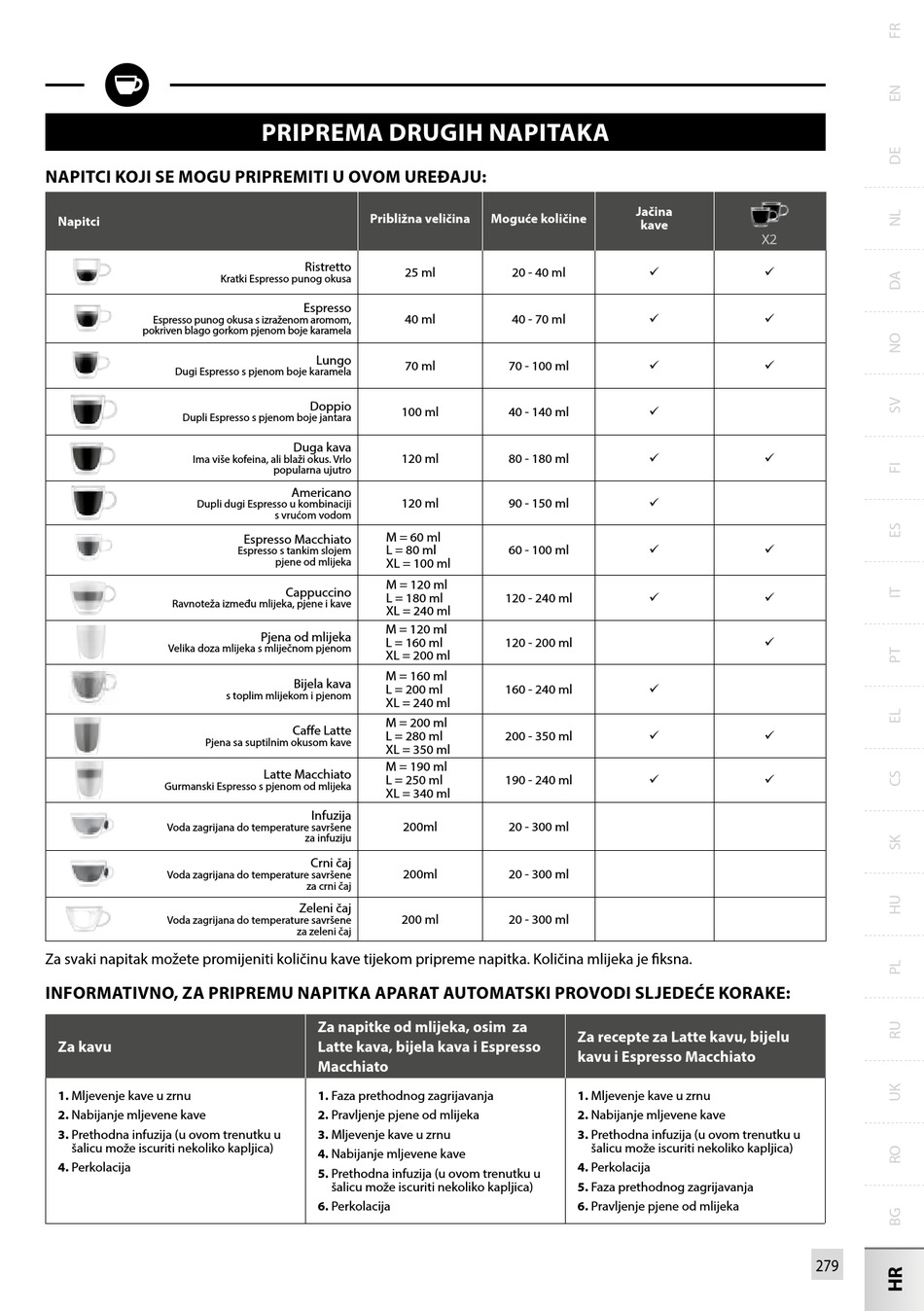 PRIPREMA DRUGIH NAPITAKA

NAPITCI KOJI SE MOGU PRIPREMITI U OVOM UREĐAJU:

| Napitci | Približna veličina | Moguće količine | Jačina kave | X2 |
|---|---|---|---|---|
| Ristretto Kratki Espresso punog okusa | 25 ml | 20 - 40 ml | ✓ | ✓ |
| Espresso Espresso punog okusa s izraženom aromom, pokriven blago gorkom pjenom boje karamela | 40 ml | 40 - 70 ml | ✓ | ✓ |
| Lungo Dugi Espresso s pjenom boje karamela | 70 ml | 70 - 100 ml | ✓ | ✓ |
| Doppio Dupli Espresso s pjenom boje jantara | 100 ml | 40 - 140 ml | ✓ | |
| Duga kava Ima više kofeina, ali blaži okus. Vrlo popularna ujutro | 120 ml | 80 - 180 ml | ✓ | ✓ |
| Americano Dupli dugi Espresso u kombinaciji s vrućom vodom | 120 ml | 90 - 150 ml | ✓ | |
| Espresso Macchiato Espresso s tankim slojem pjene od mlijeka | M = 60 ml L = 80 ml XL = 100 ml | 60 - 100 ml | ✓ | ✓ |
| Cappuccino Ravnoteža između mlijeka, pjene i kave | M = 120 ml L = 180 ml XL = 240 ml | 120 - 240 ml | ✓ | ✓ |
| Pjena od mlijeka Velika doza mlijeka s mliječnom pjenom | M = 120 ml L = 160 ml XL = 200 ml | 120 - 200 ml | | ✓ |
| Bijela kava s toplim mlijekom i pjenom | M = 160 ml L = 200 ml XL = 240 ml | 160 - 240 ml | ✓ | |
| Caffe Latte Pjena sa suptilnim okusom kave | M = 200 ml L = 280 ml XL = 350 ml | 200 - 350 ml | ✓ | ✓ |
| Latte Macchiato Gurmanski Espresso s pjenom od mlijeka | M = 190 ml L = 250 ml XL = 340 ml | 190 - 240 ml | ✓ | ✓ |
| Infuzija Voda zagrijana do temperature savršene za infuziju | 200ml | 20 - 300 ml | | |
| Crni čaj Voda zagrijana do temperature savršene za crni čaj | 200ml | 20 - 300 ml | | |
| Zeleni čaj Voda zagrijana do temperature savršene za zeleni čaj | 200 ml | 20 - 300 ml | | |

Za svaki napitak možete promijeniti količinu kave tijekom pripreme napitka. Količina mlijeka je fiksna.

INFORMATIVNO, ZA PRIPREMU NAPITKA APARAT AUTOMATSKI PROVODI SLJEDEĆE KORAKE:

| Za kavu | Za napitke od mlijeka, osim za Latte kava, bijela kava i Espresso Macchiato | Za recepte za Latte kavu, bijelu kavu i Espresso Macchiato |
|---|---|---|
| 1. Mljevenje kave u zrnu 2. Nabijanje mljevene kave 3. Prethodna infuzija (u ovom trenutku u šalicu može iscuriti nekoliko kapljica) 4. Perkolacija | 1. Faza prethodnog zagrijavanja 2. Pravljenje pjene od mlijeka 3. Mljevenje kave u zrnu 4. Nabijanje mljevene kave 5. Prethodna infuzija (u ovom trenutku u šalicu može iscuriti nekoliko kapljica) 6. Perkolacija | 1. Mljevenje kave u zrnu 2. Nabijanje mljevene kave 3. Prethodna infuzija (u ovom trenutku u šalicu može iscuriti nekoliko kapljica) 4. Perkolacija 5. Faza prethodnog zagrijavanja 6. Pravljenje pjene od mlijeka |

FR EN DE NL DA NO SV FI ES IT PT EL CS SK HU PL RU UK RO BG HR

279